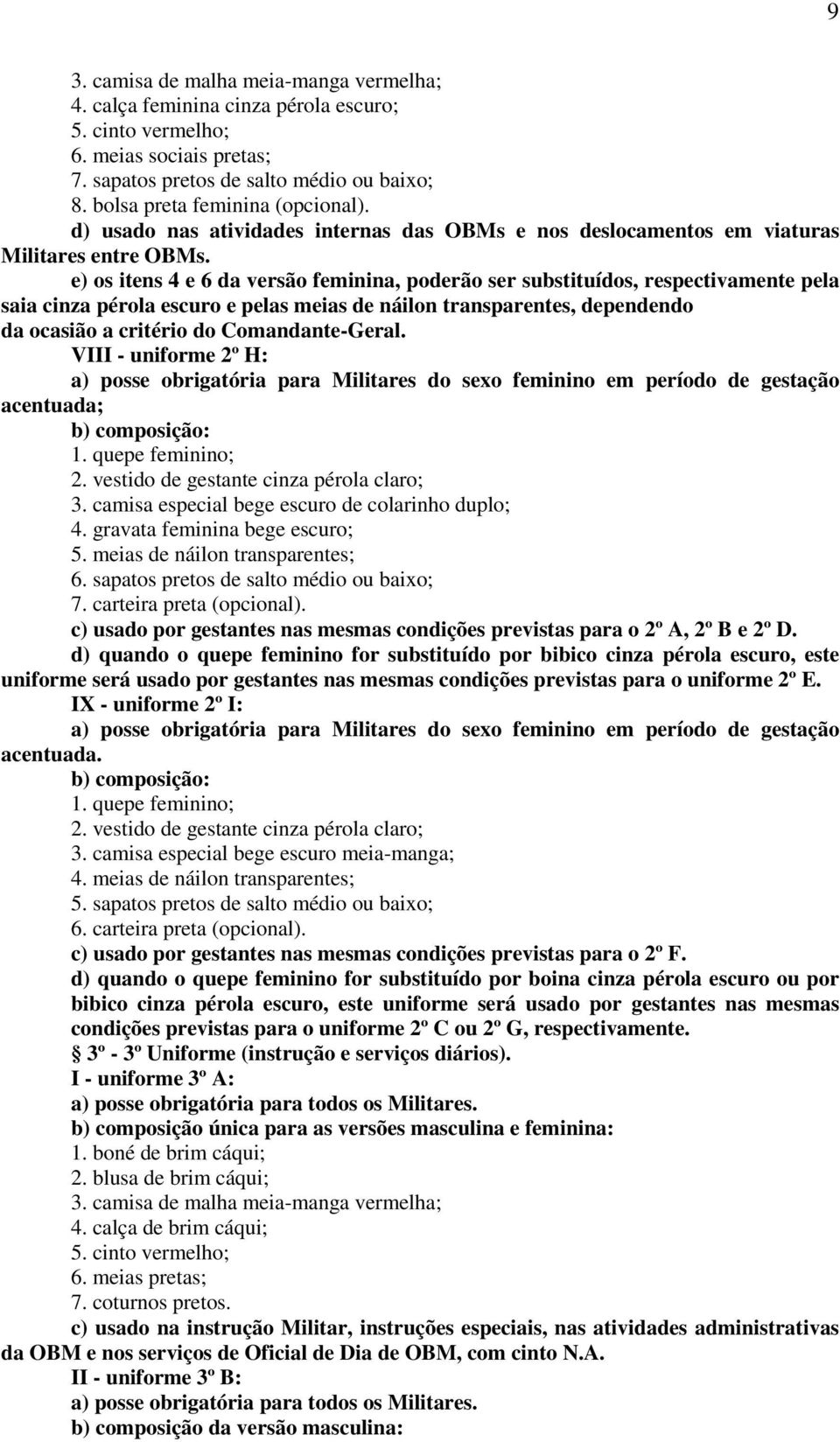 9

3. camisa de malha meia-manga vermelha;
4. calça feminina cinza pérola escuro;
5. cinto vermelho;
6. meias sociais pretas;
7. sapatos pretos de salto médio ou baixo;
8. bolsa preta feminina (opcional).
d) usado nas atividades internas das OBMs e nos deslocamentos em viaturas Militares entre OBMs.
e) os itens 4 e 6 da versão feminina, poderão ser substituídos, respectivamente pela saia cinza pérola escuro e pelas meias de náilon transparentes, dependendo da ocasião a critério do Comandante-Geral.
VIII - uniforme 2º H:
a) posse obrigatória para Militares do sexo feminino em período de gestação acentuada;
b) composição:
1. quepe feminino;
2. vestido de gestante cinza pérola claro;
3. camisa especial bege escuro de colarinho duplo;
4. gravata feminina bege escuro;
5. meias de náilon transparentes;
6. sapatos pretos de salto médio ou baixo;
7. carteira preta (opcional).
c) usado por gestantes nas mesmas condições previstas para o 2º A, 2º B e 2º D.
d) quando o quepe feminino for substituído por bibico cinza pérola escuro, este uniforme será usado por gestantes nas mesmas condições previstas para o uniforme 2º E.
IX - uniforme 2º I:
a) posse obrigatória para Militares do sexo feminino em período de gestação acentuada.
b) composição:
1. quepe feminino;
2. vestido de gestante cinza pérola claro;
3. camisa especial bege escuro meia-manga;
4. meias de náilon transparentes;
5. sapatos pretos de salto médio ou baixo;
6. carteira preta (opcional).
c) usado por gestantes nas mesmas condições previstas para o 2º F.
d) quando o quepe feminino for substituído por boina cinza pérola escuro ou por bibico cinza pérola escuro, este uniforme será usado por gestantes nas mesmas condições previstas para o uniforme 2º C ou 2º G, respectivamente.
§ 3º - 3º Uniforme (instrução e serviços diários).
I - uniforme 3º A:
a) posse obrigatória para todos os Militares.
b) composição única para as versões masculina e feminina:
1. boné de brim cáqui;
2. blusa de brim cáqui;
3. camisa de malha meia-manga vermelha;
4. calça de brim cáqui;
5. cinto vermelho;
6. meias pretas;
7. coturnos pretos.
c) usado na instrução Militar, instruções especiais, nas atividades administrativas da OBM e nos serviços de Oficial de Dia de OBM, com cinto N.A.
II - uniforme 3º B:
a) posse obrigatória para todos os Militares.
b) composição da versão masculina: